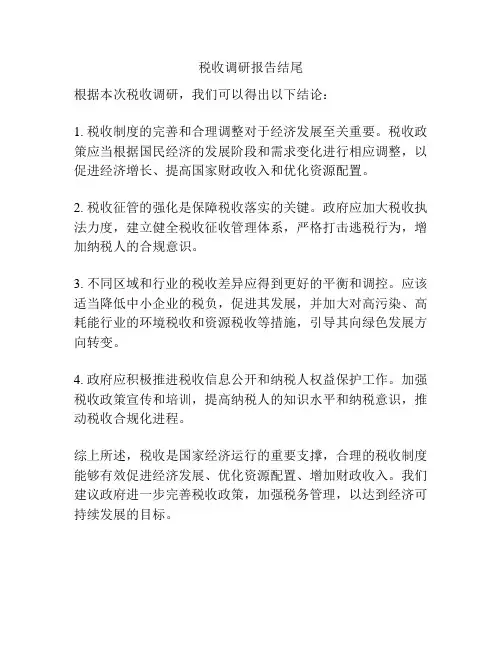 税收调研报告结尾

根据本次税收调研，我们可以得出以下结论：

1. 税收制度的完善和合理调整对于经济发展至关重要。税收政策应当根据国民经济的发展阶段和需求变化进行相应调整，以促进经济增长、提高国家财政收入和优化资源配置。

2. 税收征管的强化是保障税收落实的关键。政府应加大税收执法力度，建立健全税收征收管理体系，严格打击逃税行为，增加纳税人的合规意识。

3. 不同区域和行业的税收差异应得到更好的平衡和调控。应该适当降低中小企业的税负，促进其发展，并加大对高污染、高耗能行业的环境税收和资源税收等措施，引导其向绿色发展方向转变。

4. 政府应积极推进税收信息公开和纳税人权益保护工作。加强税收政策宣传和培训，提高纳税人的知识水平和纳税意识，推动税收合规化进程。

综上所述，税收是国家经济运行的重要支撑，合理的税收制度能够有效促进经济发展、优化资源配置、增加财政收入。我们建议政府进一步完善税收政策，加强税务管理，以达到经济可持续发展的目标。